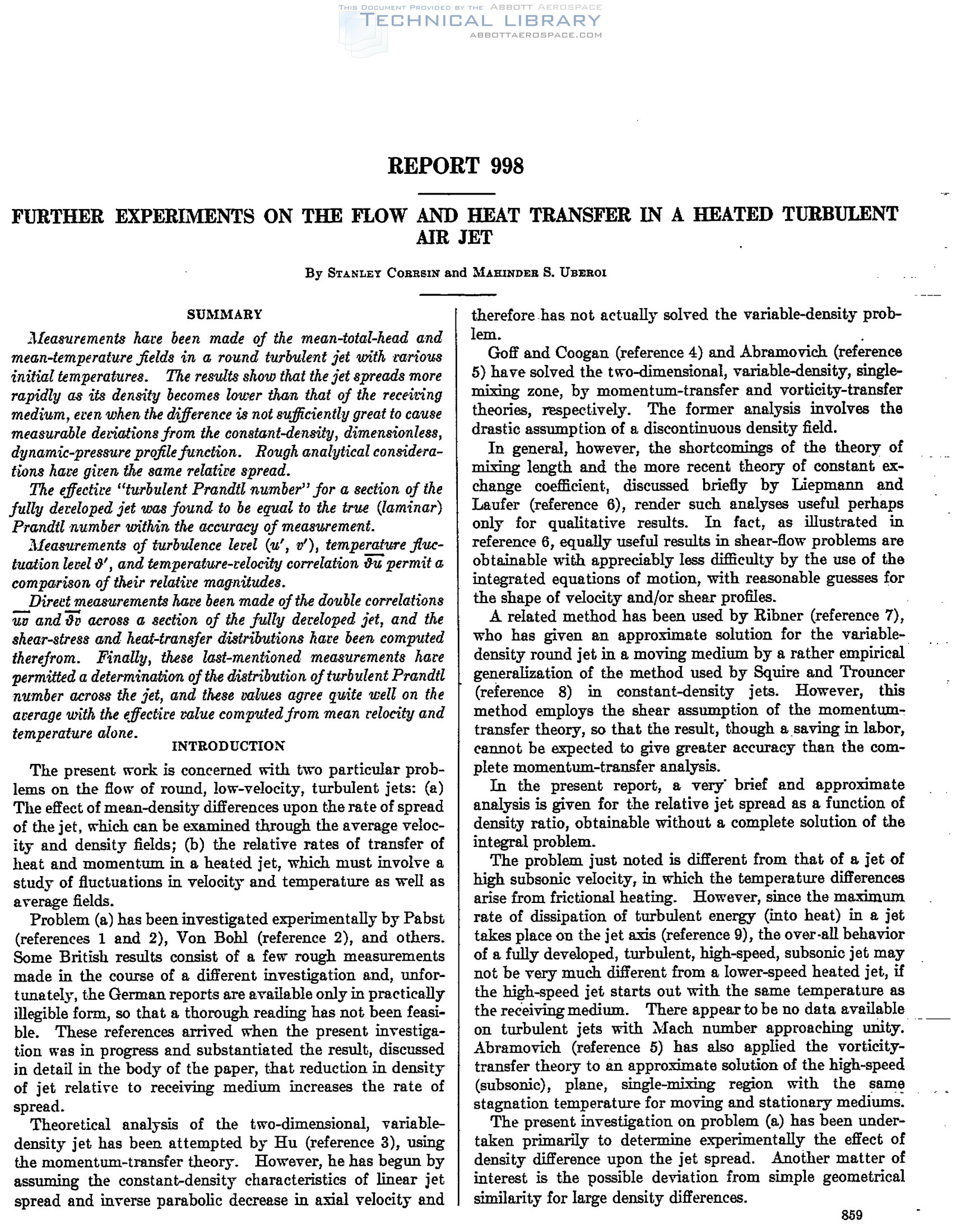 THIS DOCUMENT PROVIDED BY THE ABBOTT AEROSPACE
TECHNICAL LIBRARY
ABBOTTAEROSPACE.COM

REPORT 998

FURTHER EXPERIMENTS ON THE FLOW AND HEAT TRANSFER IN A HEATED TURBULENT AIR JET

By STANLEY CORRSIN and MAHINDER S. UBEROI

SUMMARY

Measurements have been made of the mean-total-head and mean-temperature fields in a round turbulent jet with various initial temperatures. The results show that the jet spreads more rapidly as its density becomes lower than that of the receiving medium, even when the difference is not sufficiently great to cause measurable deviations from the constant-density, dimensionless, dynamic-pressure profile function. Rough analytical considerations have given the same relative spread.

The effective "turbulent Prandtl number" for a section of the fully developed jet was found to be equal to the true (laminar) Prandtl number within the accuracy of measurement.

Measurements of turbulence level ($u'$, $v'$), temperature fluctuation level $\vartheta'$, and temperature-velocity correlation $\overline{\vartheta u}$ permit a comparison of their relative magnitudes.

Direct measurements have been made of the double correlations $\overline{uv}$ and $\overline{\vartheta v}$ across a section of the fully developed jet, and the shear-stress and heat-transfer distributions have been computed therefrom. Finally, these last-mentioned measurements have permitted a determination of the distribution of turbulent Prandtl number across the jet, and these values agree quite well on the average with the effective value computed from mean velocity and temperature alone.

INTRODUCTION

The present work is concerned with two particular problems on the flow of round, low-velocity, turbulent jets: (a) The effect of mean-density differences upon the rate of spread of the jet, which can be examined through the average velocity and density fields; (b) the relative rates of transfer of heat and momentum in a heated jet, which must involve a study of fluctuations in velocity and temperature as well as average fields.

Problem (a) has been investigated experimentally by Pabst (references 1 and 2), Von Bohl (reference 2), and others. Some British results consist of a few rough measurements made in the course of a different investigation and, unfortunately, the German reports are available only in practically illegible form, so that a thorough reading has not been feasible. These references arrived when the present investigation was in progress and substantiated the result, discussed in detail in the body of the paper, that reduction in density of jet relative to receiving medium increases the rate of spread.

Theoretical analysis of the two-dimensional, variable-density jet has been attempted by Hu (reference 3), using the momentum-transfer theory. However, he has begun by assuming the constant-density characteristics of linear jet spread and inverse parabolic decrease in axial velocity and therefore has not actually solved the variable-density problem.

Goff and Coogan (reference 4) and Abramovich (reference 5) have solved the two-dimensional, variable-density, single-mixing zone, by momentum-transfer and vorticity-transfer theories, respectively. The former analysis involves the drastic assumption of a discontinuous density field.

In general, however, the shortcomings of the theory of mixing length and the more recent theory of constant exchange coefficient, discussed briefly by Liepmann and Laufer (reference 6), render such analyses useful perhaps only for qualitative results. In fact, as illustrated in reference 6, equally useful results in shear-flow problems are obtainable with appreciably less difficulty by the use of the integrated equations of motion, with reasonable guesses for the shape of velocity and/or shear profiles.

A related method has been used by Ribner (reference 7), who has given an approximate solution for the variable-density round jet in a moving medium by a rather empirical generalization of the method used by Squire and Trouncer (reference 8) in constant-density jets. However, this method employs the shear assumption of the momentum-transfer theory, so that the result, though a saving in labor, cannot be expected to give greater accuracy than the complete momentum-transfer analysis.

In the present report, a very brief and approximate analysis is given for the relative jet spread as a function of density ratio, obtainable without a complete solution of the integral problem.

The problem just noted is different from that of a jet of high subsonic velocity, in which the temperature differences arise from frictional heating. However, since the maximum rate of dissipation of turbulent energy (into heat) in a jet takes place on the jet axis (reference 9), the over-all behavior of a fully developed, turbulent, high-speed, subsonic jet may not be very much different from a lower-speed heated jet, if the high-speed jet starts out with the same temperature as the receiving medium. There appear to be no data available on turbulent jets with Mach number approaching unity. Abramovich (reference 5) has also applied the vorticity-transfer theory to an approximate solution of the high-speed (subsonic), plane, single-mixing region with the same stagnation temperature for moving and stationary mediums.

The present investigation on problem (a) has been undertaken primarily to determine experimentally the effect of density difference upon the jet spread. Another matter of interest is the possible deviation from simple geometrical similarity for large density differences.

859